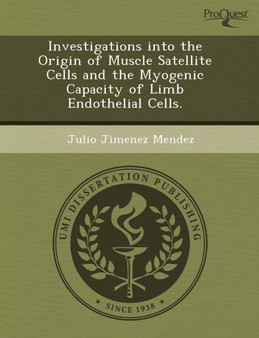 ProQuest

Investigations into the Origin of Muscle Satellite Cells and the Myogenic Capacity of Limb Endothelial Cells.

Julio Jimenez Mendez

UMI DISSERTATION PUBLISHING

* SINCE 1938 *